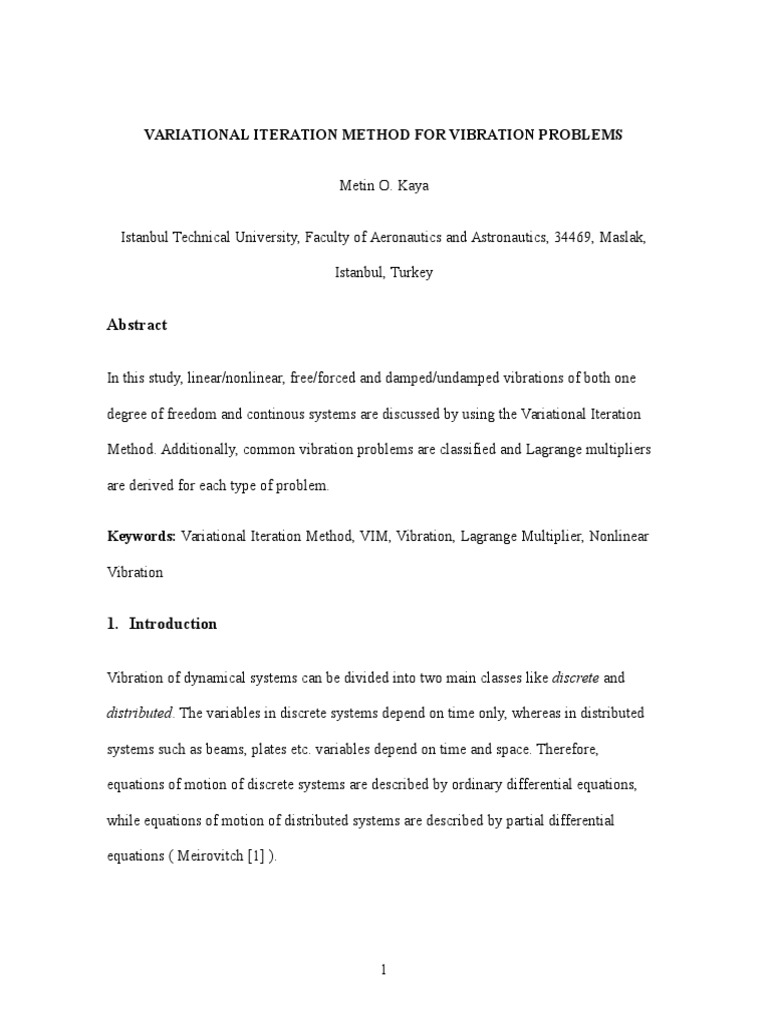 VARIATIONAL ITERATION METHOD FOR VIBRATION PROBLEMS

Metin O. Kaya

Istanbul Technical University, Faculty of Aeronautics and Astronautics, 34469, Maslak, Istanbul, Turkey

Abstract

In this study, linear/nonlinear, free/forced and damped/undamped vibrations of both one degree of freedom and continous systems are discussed by using the Variational Iteration Method. Additionally, common vibration problems are classified and Lagrange multipliers are derived for each type of problem.

Keywords: Variational Iteration Method, VIM, Vibration, Lagrange Multiplier, Nonlinear Vibration

1. Introduction

Vibration of dynamical systems can be divided into two main classes like discrete and distributed. The variables in discrete systems depend on time only, whereas in distributed systems such as beams, plates etc. variables depend on time and space. Therefore, equations of motion of discrete systems are described by ordinary differential equations, while equations of motion of distributed systems are described by partial differential equations ( Meirovitch [1] ).

1